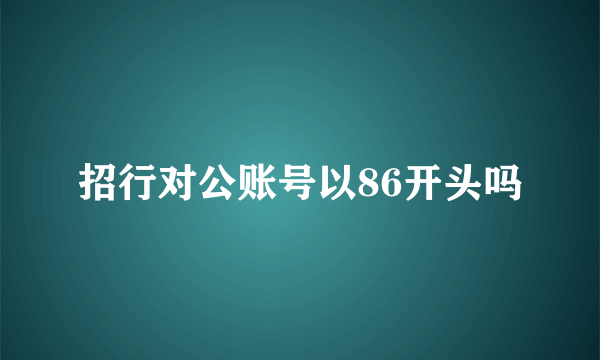 招行对公账号以86开头吗